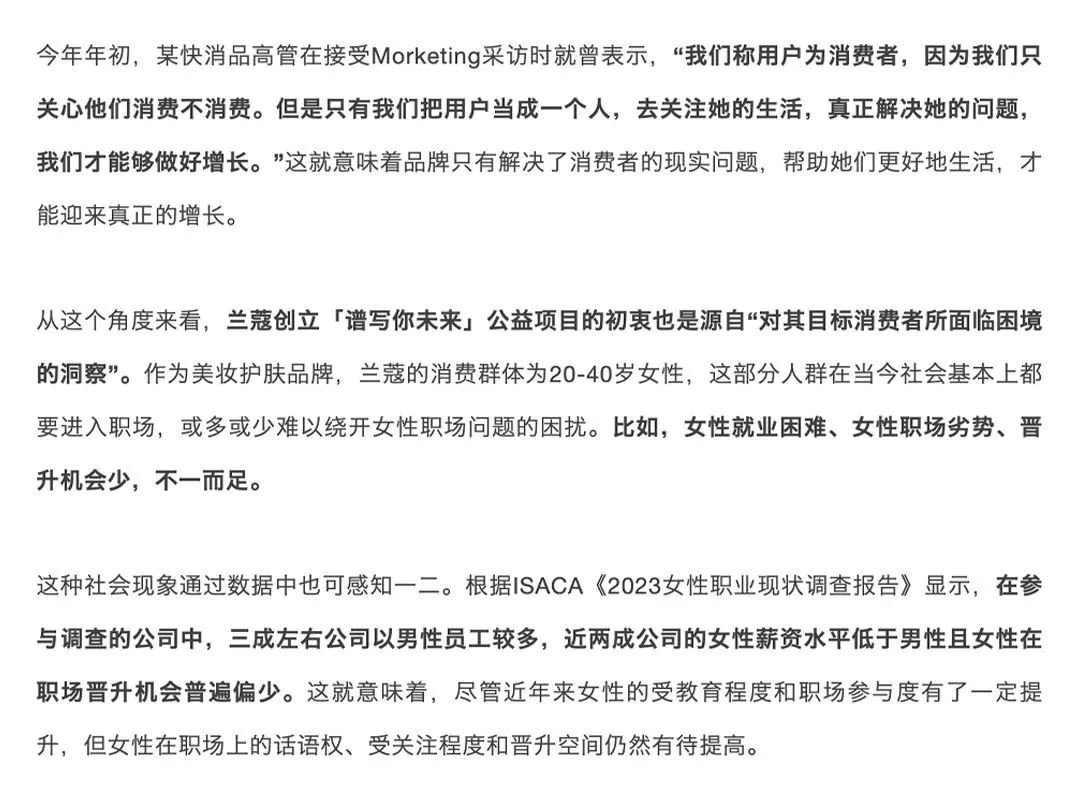 今年年初，某快消品高管在接受Morketing采访时就曾表示，“我们称用户为消费者，因为我们只关心他们消费不消费。但是只有我们把用户当成一个人，去关注她的生活，真正解决她的问题，我们才能够做好增长。”这就意味着品牌只有解决了消费者的现实问题，帮助她们更好地生活，才能迎来真正的增长。

从这个角度来看，兰蔻创立「谱写你未来」公益项目的初衷也是源自“对其目标消费者所面临困境的洞察”。作为美妆护肤品牌，兰蔻的消费群体为20-40岁女性，这部分人群在当今社会基本上都要进入职场，或多或少难以绕开女性职场问题的困扰。比如，女性就业困难、女性职场劣势、晋升机会少，不一而足。

这种社会现象通过数据中也可感知一二。根据ISACA《2023女性职业现状调查报告》显示，在参与调查的公司中，三成左右公司以男性员工较多，近两成公司的女性薪资水平低于男性且女性在职场晋升机会普遍偏少。这就意味着，尽管近年来女性的受教育程度和职场参与度有了一定提升，但女性在职场上的话语权、受关注程度和晋升空间仍然有待提高。